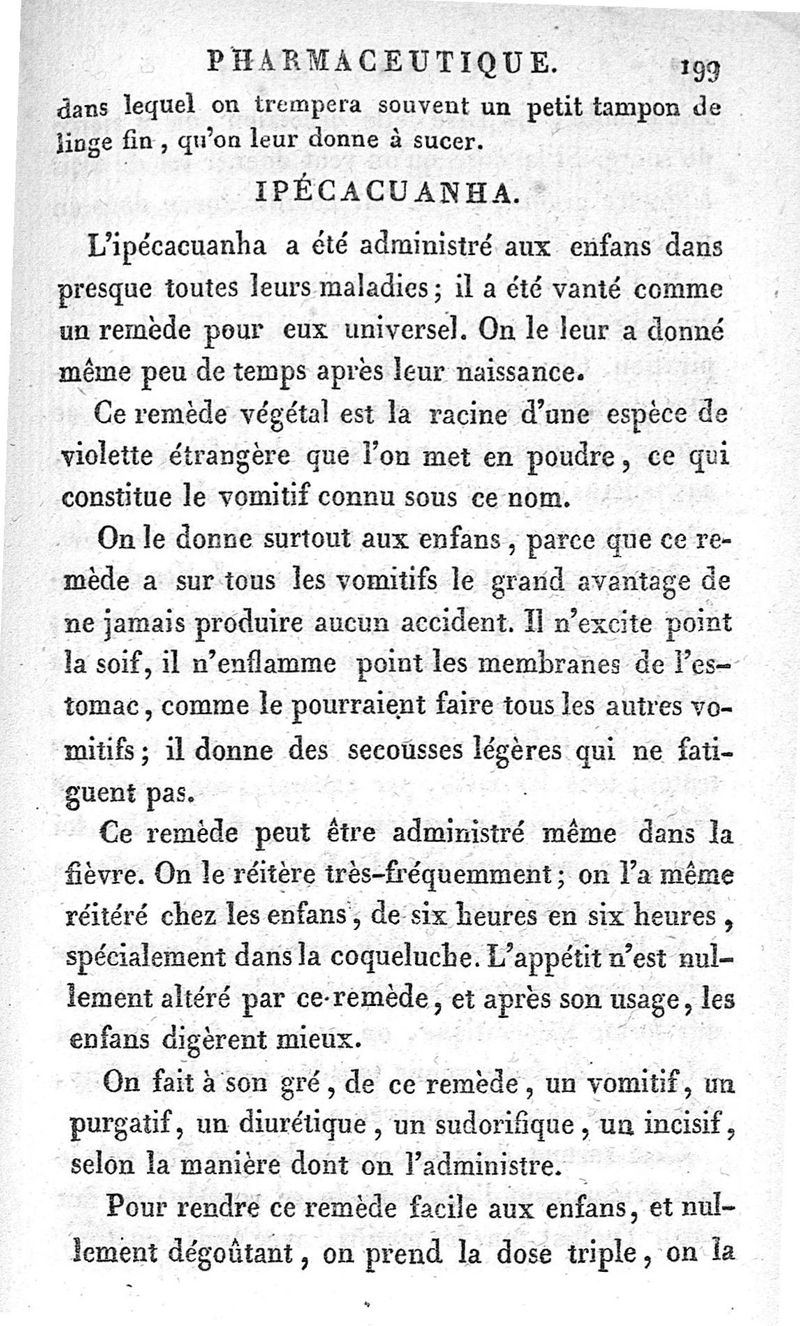 PHARMACEUTIQUE. 199

dans lequel on trempera souvent un petit tampon de linge fin, qu'on leur donne à sucer.

IPÉCACUANHA.

L'ipécacuanha a été administré aux enfans dans presque toutes leurs maladies; il a été vanté comme un remède pour eux universel. On le leur a donné même peu de temps après leur naissance.

Ce remède végétal est la racine d'une espèce de violette étrangère que l'on met en poudre, ce qui constitue le vomitif connu sous ce nom.

On le donne surtout aux enfans, parce que ce remède a sur tous les vomitifs le grand avantage de ne jamais produire aucun accident. Il n'excite point la soif, il n'enflamme point les membranes de l'estomac, comme le pourraient faire tous les autres vomitifs; il donne des secousses légères qui ne fatiguent pas.

Ce remède peut être administré même dans la fièvre. On le réitère très-fréquemment; on l'a même réitéré chez les enfans, de six heures en six heures, spécialement dans la coqueluche. L'appétit n'est nullement altéré par ce remède, et après son usage, les enfans digèrent mieux.

On fait à son gré, de ce remède, un vomitif, un purgatif, un diurétique, un sudorifique, un incisif, selon la manière dont on l'administre.

Pour rendre ce remède facile aux enfans, et nullement dégoûtant, on prend la dose triple, on la